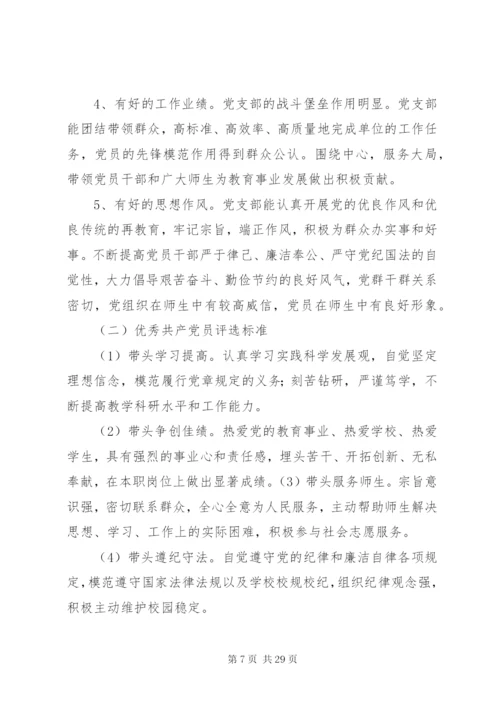 4、有好的工作业绩。党支部的战斗堡垒作用明显。党支部能团结带领群众，高标准、高效率、高质量地完成单位的工作任务，党员的先锋模范作用得到群众公认。围绕中心，服务大局，带领党员干部和广大师生为教育事业发展做出积极贡献。

5、有好的思想作风。党支部能认真开展党的优良作风和优良传统的再教育，牢记宗旨，端正作风，积极为群众办实事和好事。不断提高党员干部严于律己、廉洁奉公、严守党纪国法的自觉性，大力倡导艰苦奋斗、勤俭节约的良好风气，党群干群关系密切，党组织在师生中有较高威信，党员在师生中有良好形象。

（二）优秀共产党员评选标准

（1）带头学习提高。认真学习实践科学发展观，自觉坚定理想信念，模范履行党章规定的义务；刻苦钻研，严谨笃学，不断提高教学科研水平和工作能力。

（2）带头争创佳绩。热爱党的教育事业、热爱学校、热爱学生，具有强烈的事业心和责任感，埋头苦干、开拓创新、无私奉献，在本职岗位上做出显著成绩。（3）带头服务师生。宗旨意识强，密切联系群众，全心全意为人民服务，主动帮助师生解决思想、学习、工作上的实际困难，积极参与社会志愿服务。

（4）带头遵纪守法。自觉遵守党的纪律和廉洁自律各项规定，模范遵守国家法律法规以及学校校规校纪，组织纪律观念强，积极主动维护校园稳定。

第 7 页 共 29 页